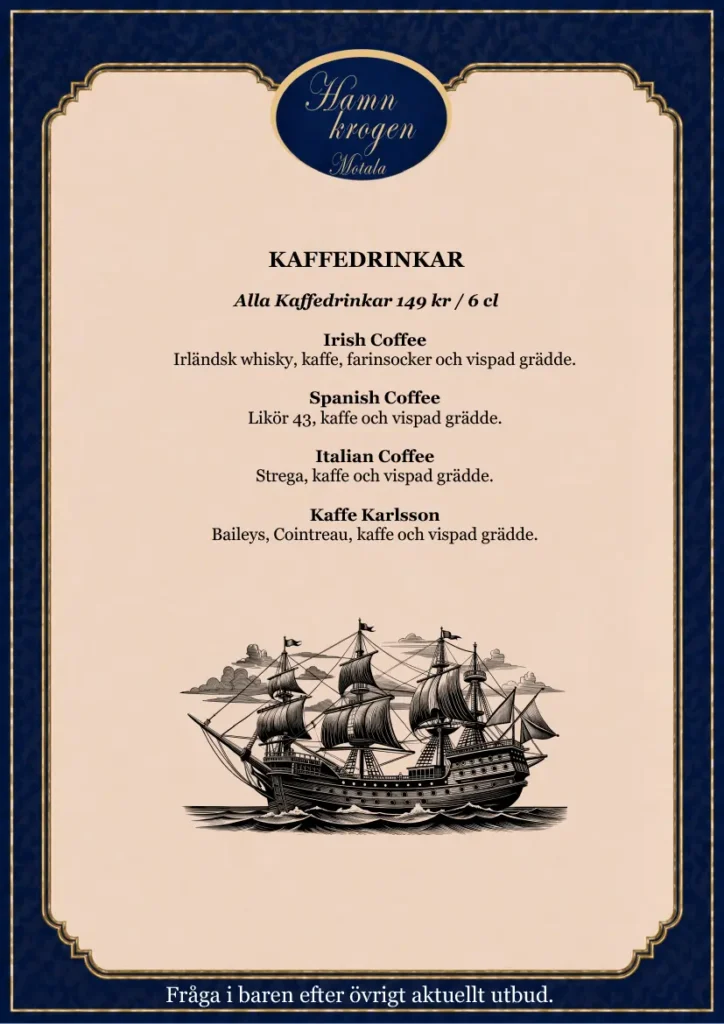 Hamn
krogen
Motala

KAFFEDRINKAR

Alla Kaffedrinkar 149 kr / 6 cl

Irish Coffee
Irländsk whisky, kaffe, farinsocker och vispad grädde.

Spanish Coffee
Likör 43, kaffe och vispad grädde.

Italian Coffee
Strega, kaffe och vispad grädde.

Kaffe Karlsson
Baileys, Cointreau, kaffe och vispad grädde.

Fråga i baren efter övrigt aktuellt utbud.